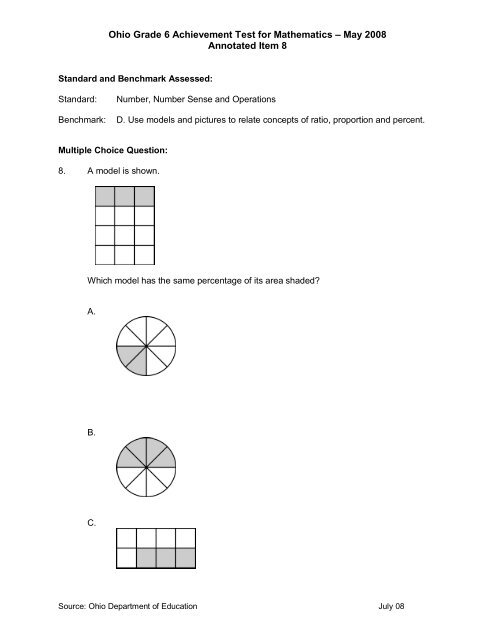 Ohio Grade 6 Achievement Test for Mathematics – May 2008
Annotated Item 8

Standard and Benchmark Assessed:

Standard: Number, Number Sense and Operations

Benchmark: D. Use models and pictures to relate concepts of ratio, proportion and percent.

Multiple Choice Question:

8. A model is shown.

Which model has the same percentage of its area shaded?

A.

B.

C.

Source: Ohio Department of Education July 08